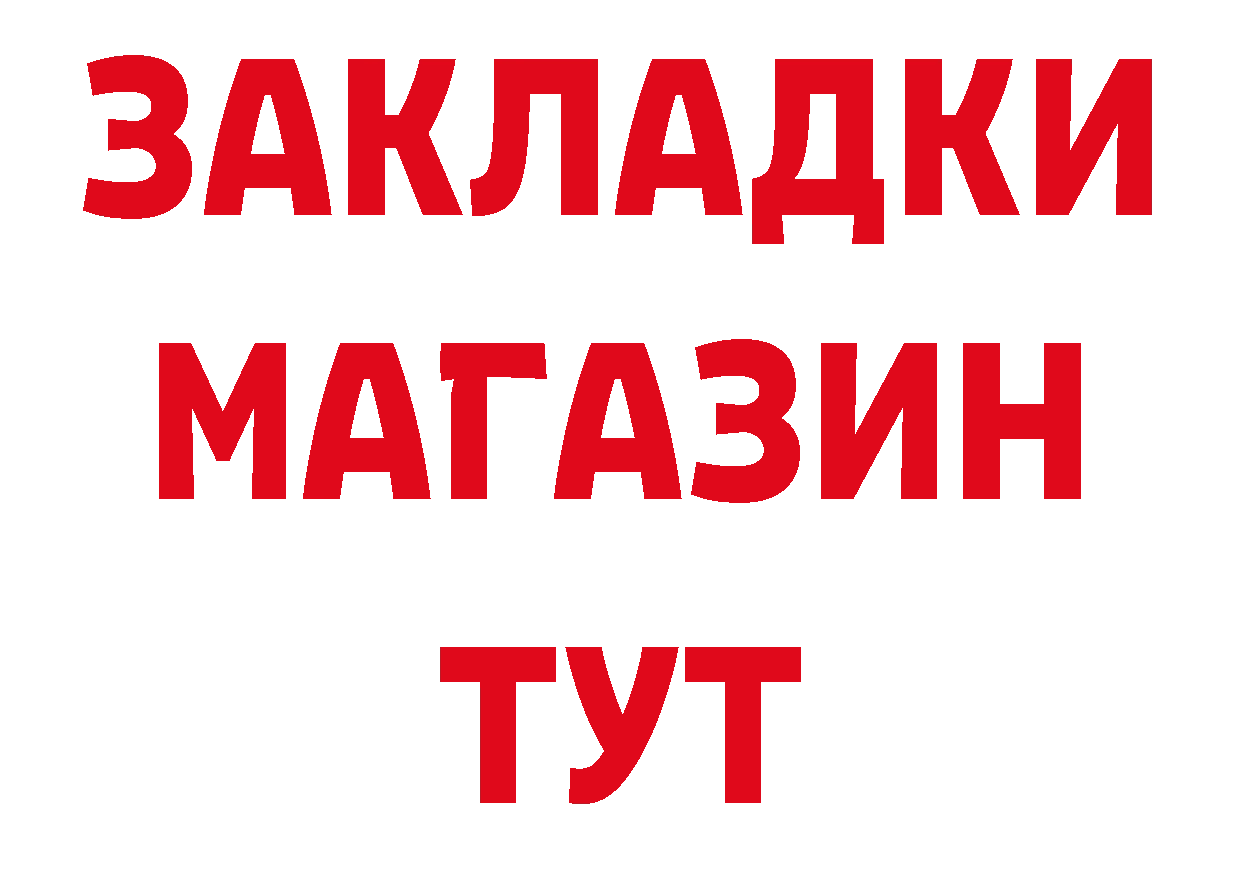 ЗАКЛАДКИ
МАГАЗИН
ТУТ